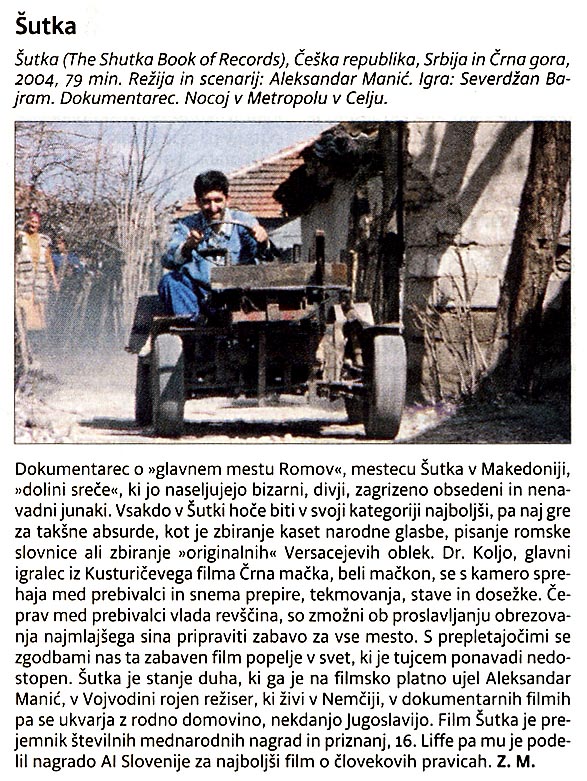 Šutka

Šutka (The Shutka Book of Records), Češka republika, Srbija in Črna gora, 2004, 79 min. Režija in scenarij: Aleksandar Manić. Igra: Severdžan Bajram. Dokumentarec. Nocoj v Metropolu v Celju.

Dokumentarec o »glavnem mestu Romov«, mestecu Šutka v Makedoniji, »dolini sreče«, ki jo naseljujejo bizarni, divji, zagrizeno obsedeni in nenavadni junaki. Vsakdo v Šutki hoče biti v svoji kategoriji najboljši, pa naj gre za takšne absurde, kot je zbiranje kaset narodne glasbe, pisanje romske slovnice ali zbiranje »originalnih« Versacejevih oblek. Dr. Koljo, glavni igralec iz Kusturičevega filma Črna mačka, beli mačkon, se s kamero sprehaja med prebivalci in snema prepire, tekmovanja, stave in dosežke. Čeprav med prebivalci vlada revščina, so zmožni ob proslavljanju obrezovanja najmlajšega sina pripraviti zabavo za vse mesto. S prepletajočimi se zgodbami nas ta zabaven film popelje v svet, ki je tujcem ponavadi nedostopen. Šutka je stanje duha, ki ga je na filmsko platno ujel Aleksandar Manić, v Vojvodini rojen režiser, ki živi v Nemčiji, v dokumentarnih filmih pa se ukvarja z rodno domovino, nekdanjo Jugoslavijo. Film Šutka je prejemnik številnih mednarodnih nagrad in priznanj, 16. Liffe pa mu je podelil nagrado AI Slovenije za najboljši film o človekovih pravicah. Z. M.